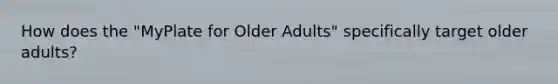 How does the "MyPlate for Older Adults" specifically target older adults?